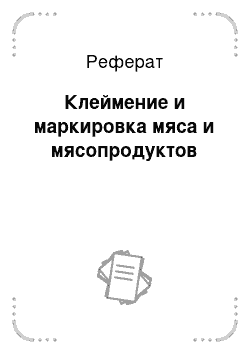 Реферат

Клеймение и маркировка мяса и мясопродуктов